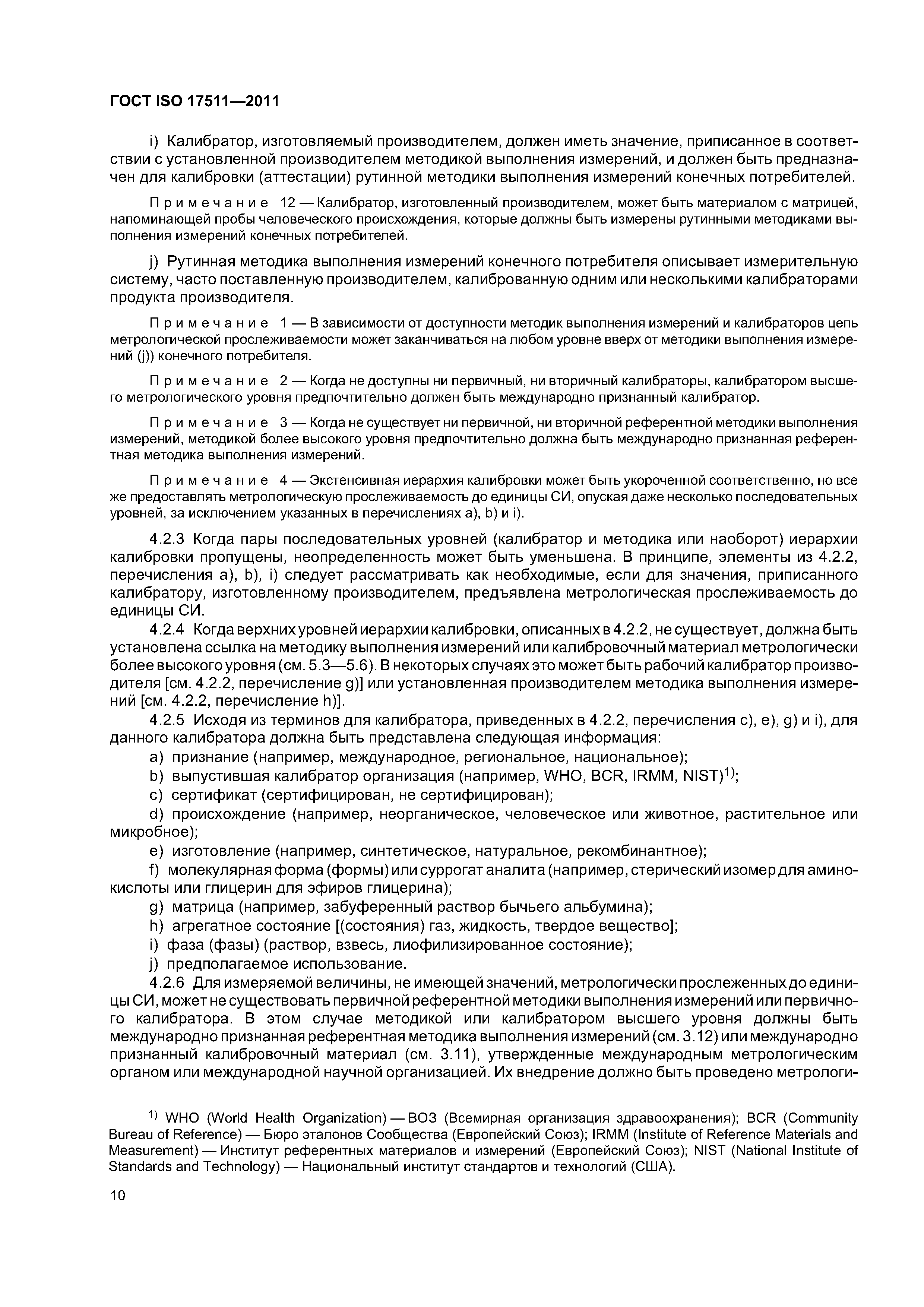 ГОСТ ISO 17511—2011

i) Калибратор, изготовляемый производителем, должен иметь значение, приписанное в соответствии с установленной производителем методикой выполнения измерений, и должен быть предназначен для калибровки (аттестации) рутинной методики выполнения измерений конечных потребителей.

Примечание 12 — Калибратор, изготовленный производителем, может быть материалом с матрицей, напоминающей пробы человеческого происхождения, которые должны быть измерены рутинными методиками выполнения измерений конечных потребителей.

j) Рутинная методика выполнения измерений конечного потребителя описывает измерительную систему, часто поставленную производителем, калиброванную одним или несколькими калибраторами продукта производителя.

Примечание 1 — В зависимости от доступности методик выполнения измерений и калибраторов цепь метрологической прослеживаемости может заканчиваться на любом уровне вверх от методики выполнения измерений (j)) конечного потребителя.

Примечание 2 — Когда не доступны ни первичный, ни вторичный калибраторы, калибратором высшего метрологического уровня предпочтительно должен быть международно признанный калибратор.

Примечание 3 — Когда не существует ни первичной, ни вторичной референтной методики выполнения измерений, методикой более высокого уровня предпочтительно должна быть международно признанная референтная методика выполнения измерений.

Примечание 4 — Экстенсивная иерархия калибровки может быть укороченной соответственно, но все же предоставлять метрологическую прослеживаемость до единицы СИ, опуская даже несколько последовательных уровней, за исключением указанных в перечислениях a), b) и i).

4.2.3 Когда пары последовательных уровней (калибратор и методика или наоборот) иерархии калибровки пропущены, неопределенность может быть уменьшена. В принципе, элементы из 4.2.2, перечисления a), b), i) следует рассматривать как необходимые, если для значения, приписанного калибратору, изготовленному производителем, предъявлена метрологическая прослеживаемость до единицы СИ.

4.2.4 Когда верхних уровней иерархии калибровки, описанных в 4.2.2, не существует, должна быть установлена ссылка на методику выполнения измерений или калибровочный материал метрологически более высокого уровня (см. 5.3—5.6). В некоторых случаях это может быть рабочий калибратор производителя [см. 4.2.2, перечисление g)] или установленная производителем методика выполнения измерений [см. 4.2.2, перечисление h)].

4.2.5 Исходя из терминов для калибратора, приведенных в 4.2.2, перечисления c), e), g) и i), для данного калибратора должна быть представлена следующая информация:

a) признание (например, международное, региональное, национальное);

b) выпустившая калибратор организация (например, WHO, BCR, IRMM, NIST)$^{1)}$;

c) сертификат (сертифицирован, не сертифицирован);

d) происхождение (например, неорганическое, человеческое или животное, растительное или микробное);

e) изготовление (например, синтетическое, натуральное, рекомбинантное);

f) молекулярная форма (формы) или суррогат аналита (например, стерический изомер для аминокислоты или глицерин для эфиров глицерина);

g) матрица (например, забуференный раствор бычьего альбумина);

h) агрегатное состояние [(состояния) газ, жидкость, твердое вещество];

i) фаза (фазы) (раствор, взвесь, лиофилизированное состояние);

j) предполагаемое использование.

4.2.6 Для измеряемой величины, не имеющей значений, метрологически прослеженных до единицы СИ, может не существовать первичной референтной методики выполнения измерений или первичного калибратора. В этом случае методикой или калибратором высшего уровня должны быть международно признанная референтная методика выполнения измерений (см. 3.12) или международно признанный калибровочный материал (см. 3.11), утвержденные международным метрологическим органом или международной научной организацией. Их внедрение должно быть проведено метрологи-

$^{1)}$ WHO (World Health Organization) — ВОЗ (Всемирная организация здравоохранения); BCR (Community Bureau of Reference) — Бюро эталонов Сообщества (Европейский Союз); IRMM (Institute of Reference Materials and Measurement) — Институт референтных материалов и измерений (Европейский Союз); NIST (National Institute of Standards and Technology) — Национальный институт стандартов и технологий (США).

10